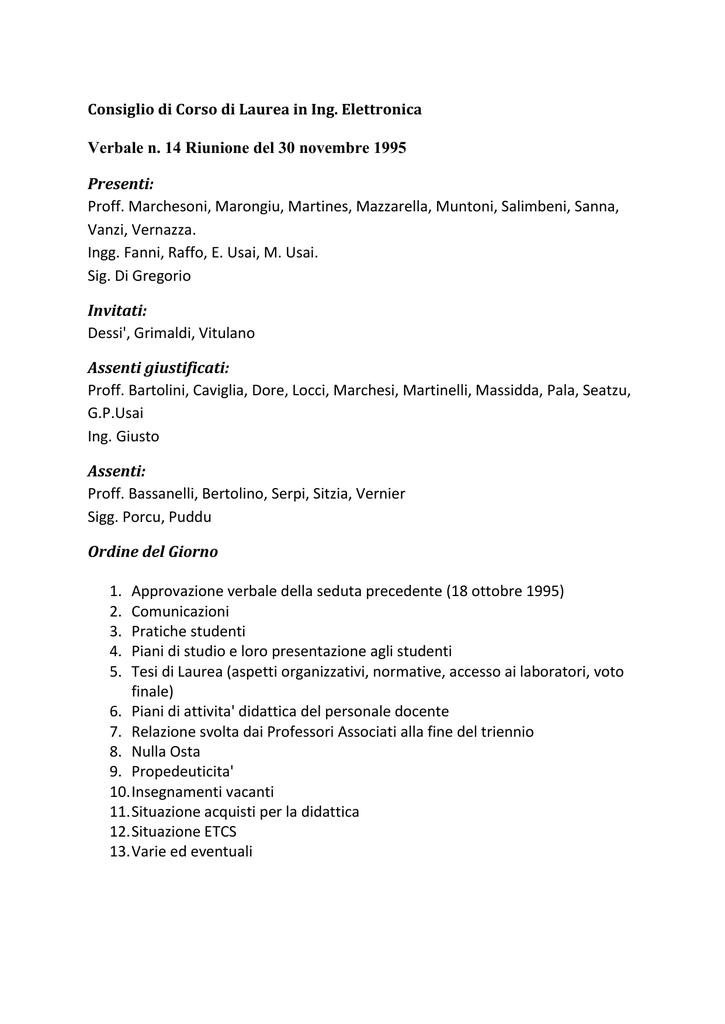 Consiglio di Corso di Laurea in Ing. Elettronica

Verbale n. 14 Riunione del 30 novembre 1995

Presenti:
Proff. Marchesoni, Marongiu, Martines, Mazzarella, Muntoni, Salimbeni, Sanna, Vanzi, Vernazza.
Ingg. Fanni, Raffo, E. Usai, M. Usai.
Sig. Di Gregorio

Invitati:
Dessi', Grimaldi, Vitulano

Assenti giustificati:
Proff. Bartolini, Caviglia, Dore, Locci, Marchesi, Martinelli, Massidda, Pala, Seatzu, G.P.Usai
Ing. Giusto

Assenti:
Proff. Bassanelli, Bertolino, Serpi, Sitzia, Vernier
Sigg. Porcu, Puddu

Ordine del Giorno

1. Approvazione verbale della seduta precedente (18 ottobre 1995)
2. Comunicazioni
3. Pratiche studenti
4. Piani di studio e loro presentazione agli studenti
5. Tesi di Laurea (aspetti organizzativi, normative, accesso ai laboratori, voto finale)
6. Piani di attivita' didattica del personale docente
7. Relazione svolta dai Professori Associati alla fine del triennio
8. Nulla Osta
9. Propedeuticita'
10. Insegnamenti vacanti
11. Situazione acquisti per la didattica
12. Situazione ETCS
13. Varie ed eventuali